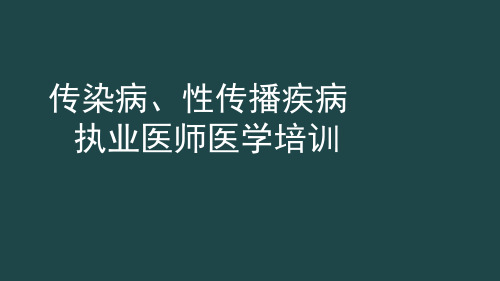 传染病、性传播疾病
执业医师医学培训